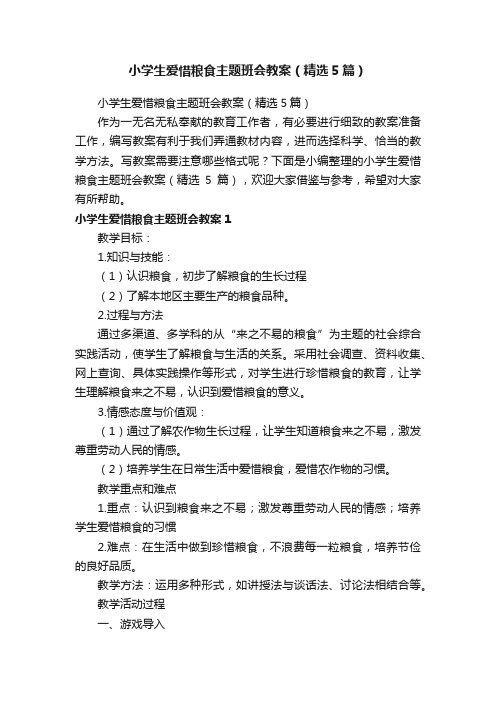 小学生爱惜粮食主题班会教案（精选5篇）

小学生爱惜粮食主题班会教案（精选5篇）

作为一无名无私奉献的教育工作者，有必要进行细致的教案准备工作，编写教案有利于我们弄通教材内容，进而选择科学、恰当的教学方法。写教案需要注意哪些格式呢？下面是小编整理的小学生爱惜粮食主题班会教案（精选 5 篇），欢迎大家借鉴与参考，希望对大家有所帮助。

小学生爱惜粮食主题班会教案1

教学目标：

1.知识与技能：

（1）认识粮食，初步了解粮食的生长过程

（2）了解本地区主要生产的粮食品种。

2.过程与方法

通过多渠道、多学科的从“来之不易的粮食”为主题的社会综合实践活动，使学生了解粮食与生活的关系。采用社会调查、资料收集、网上查询、具体实践操作等形式，对学生进行珍惜粮食的教育，让学生理解粮食来之不易，认识到爱惜粮食的意义。

3.情感态度与价值观：

（1）通过了解农作物生长过程，让学生知道粮食来之不易，激发尊重劳动人民的情感。

（2）培养学生在日常生活中爱惜粮食，爱惜农作物的习惯。

教学重点和难点

1.重点：认识到粮食来之不易；激发尊重劳动人民的情感；培养学生爱惜粮食的习惯

2.难点：在生活中做到珍惜粮食，不浪费每一粒粮食，培养节俭的良好品质。

教学方法：运用多种形式，如讲授法与谈话法、讨论法相结合等。

教学活动过程

一、游戏导入